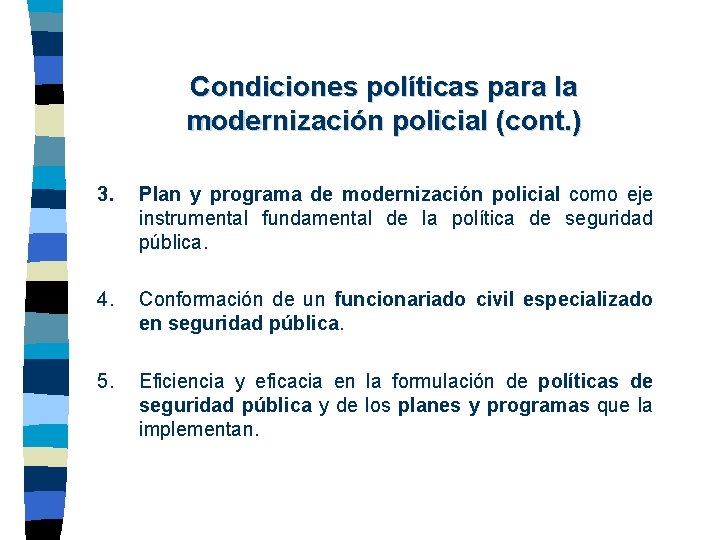 Condiciones políticas para la modernización policial (cont.)

3. Plan y programa de modernización policial como eje instrumental fundamental de la política de seguridad pública.

4. Conformación de un funcionariado civil especializado en seguridad pública.

5. Eficiencia y eficacia en la formulación de políticas de seguridad pública y de los planes y programas que la implementan.